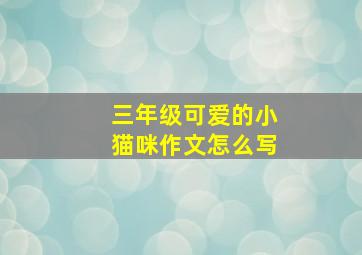 三年级可爱的小猫咪作文怎么写